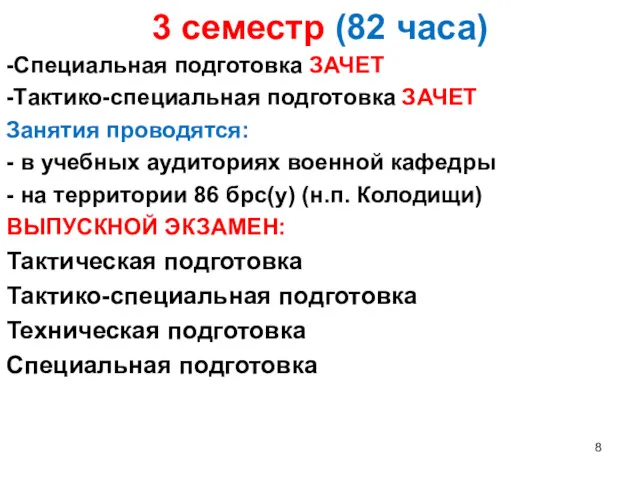 3 семестр (82 часа)

-Специальная подготовка ЗАЧЕТ

-Тактико-специальная подготовка ЗАЧЕТ

Занятия проводятся:

- в учебных аудиториях военной кафедры

- на территории 86 брс(у) (н.п. Колодищи)

ВЫПУСКНОЙ ЭКЗАМЕН:

Тактическая подготовка

Тактико-специальная подготовка

Техническая подготовка

Специальная подготовка

8